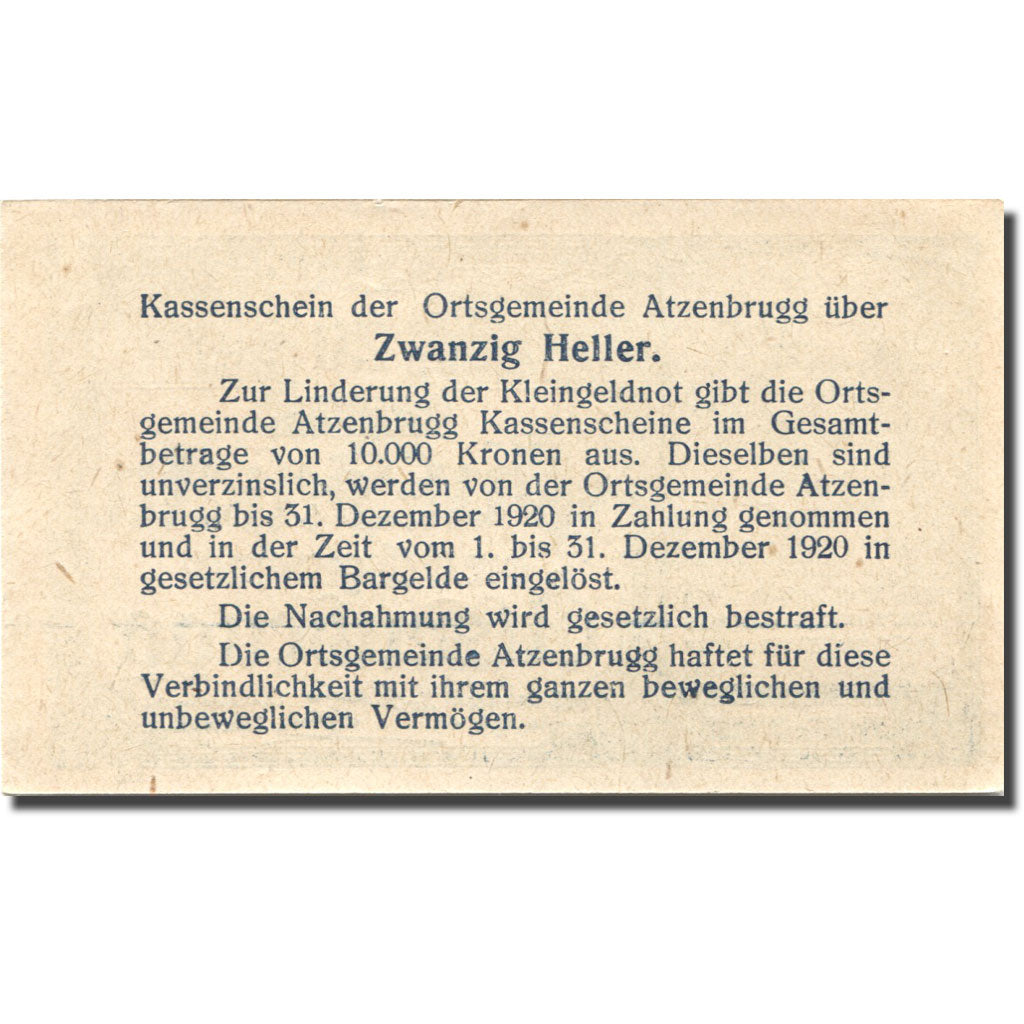 Kassenschein der Ortsgemeinde Atzenbrugg über

Zwanzig Heller.

Zur Linderung der Kleingeldnot gibt die Ortsgemeinde Atzenbrugg Kassenscheine im Gesamtbetrage von 10.000 Kronen aus. Dieselben sind unverzinslich, werden von der Ortsgemeinde Atzenbrugg bis 31. Dezember 1920 in Zahlung genommen und in der Zeit vom 1. bis 31. Dezember 1920 in gesetzlichem Bargelde eingelöst.

Die Nachahmung wird gesetzlich bestraft.

Die Ortsgemeinde Atzenbrugg haftet für diese Verbindlichkeit mit ihrem ganzen beweglichen und unbeweglichen Vermögen.